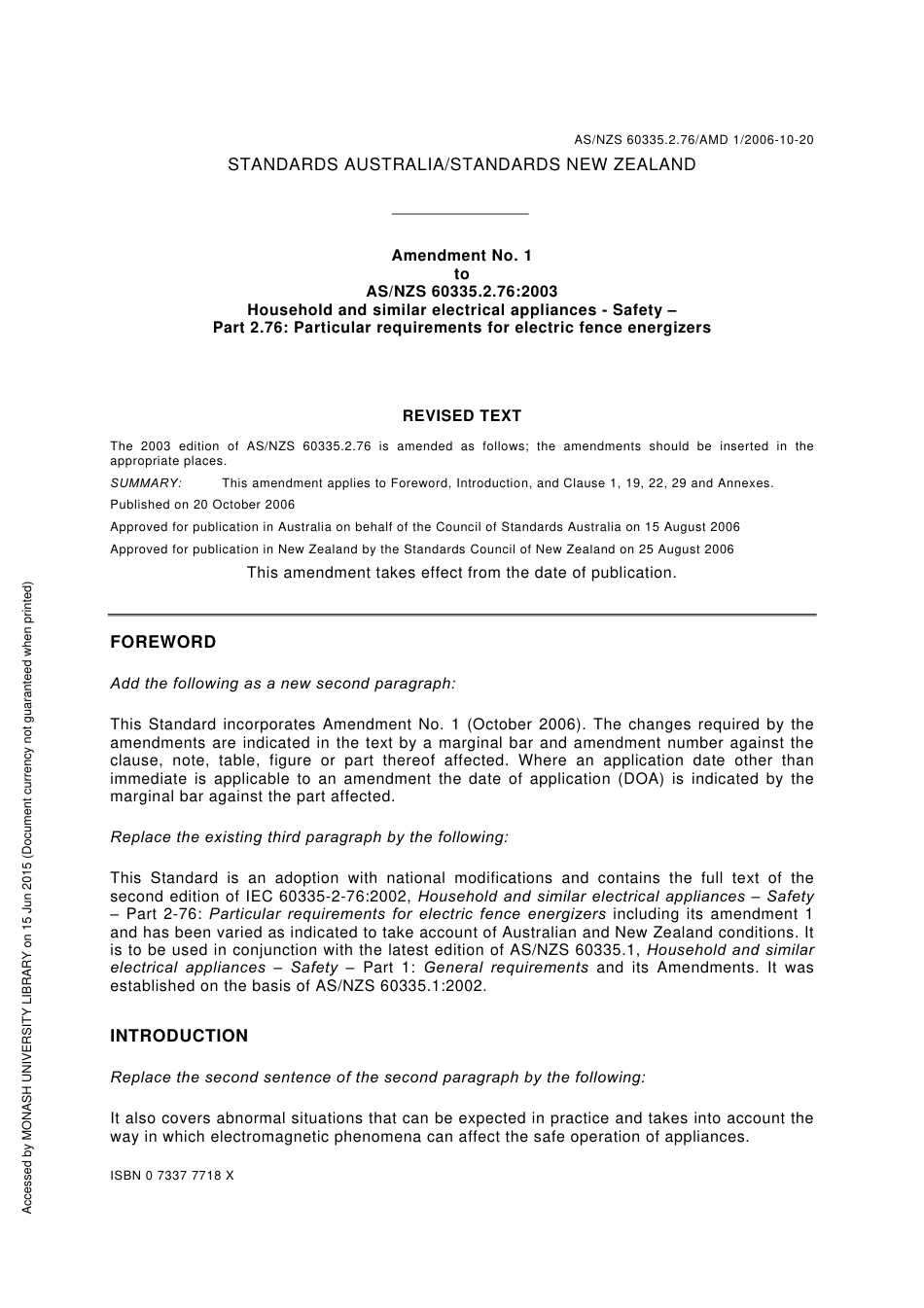 AS/NZS 60335.2.76/AMD 1/2006-10-20

STANDARDS AUSTRALIA/STANDARDS NEW ZEALAND

Amendment No. 1
to
AS/NZS 60335.2.76:2003
Household and similar electrical appliances - Safety –
Part 2.76: Particular requirements for electric fence energizers

REVISED TEXT

The 2003 edition of AS/NZS 60335.2.76 is amended as follows; the amendments should be inserted in the appropriate places.

SUMMARY: This amendment applies to Foreword, Introduction, and Clause 1, 19, 22, 29 and Annexes.

Published on 20 October 2006

Approved for publication in Australia on behalf of the Council of Standards Australia on 15 August 2006

Approved for publication in New Zealand by the Standards Council of New Zealand on 25 August 2006

This amendment takes effect from the date of publication.

FOREWORD

Add the following as a new second paragraph:

This Standard incorporates Amendment No. 1 (October 2006). The changes required by the amendments are indicated in the text by a marginal bar and amendment number against the clause, note, table, figure or part thereof affected. Where an application date other than immediate is applicable to an amendment the date of application (DOA) is indicated by the marginal bar against the part affected.

Replace the existing third paragraph by the following:

This Standard is an adoption with national modifications and contains the full text of the second edition of IEC 60335-2-76:2002, Household and similar electrical appliances – Safety – Part 2-76: Particular requirements for electric fence energizers including its amendment 1 and has been varied as indicated to take account of Australian and New Zealand conditions. It is to be used in conjunction with the latest edition of AS/NZS 60335.1, Household and similar electrical appliances – Safety – Part 1: General requirements and its Amendments. It was established on the basis of AS/NZS 60335.1:2002.

INTRODUCTION

Replace the second sentence of the second paragraph by the following:

It also covers abnormal situations that can be expected in practice and takes into account the way in which electromagnetic phenomena can affect the safe operation of appliances.

ISBN 0 7337 7718 X

Accessed by MONASH UNIVERSITY LIBRARY on 15 Jun 2015 (Document currency not guaranteed when printed)